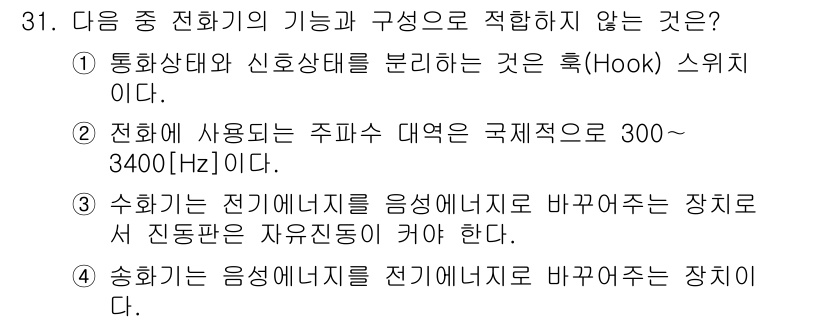 31. 다음 중 전화기의 기능과 구성으로 적합하지 않는 것은?

① 통화상태와 신호상태를 분리하는 것은 훅(Hook) 스위치이다.

② 전화에 사용되는 주파수 대역은 국제적으로 300~3400[Hz]이다.

③ 수화기는 전기에너지를 음성에너지로 바꾸어주는 장치로서 진동판은 자유진동이 커야 한다.

④ 송화기는 음성에너지를 전기에너지로 바꾸어주는 장치이다.